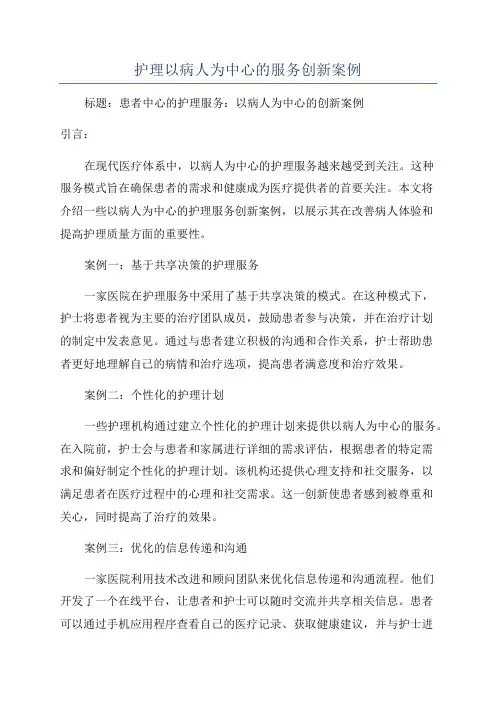 护理以病人为中心的服务创新案例

标题：患者中心的护理服务：以病人为中心的创新案例

引言：

在现代医疗体系中，以病人为中心的护理服务越来越受到关注。这种服务模式旨在确保患者的需求和健康成为医疗提供者的首要关注。本文将介绍一些以病人为中心的护理服务创新案例，以展示其在改善病人体验和提高护理质量方面的重要性。

案例一：基于共享决策的护理服务

一家医院在护理服务中采用了基于共享决策的模式。在这种模式下，护士将患者视为主要的治疗团队成员，鼓励患者参与决策，并在治疗计划的制定中发表意见。通过与患者建立积极的沟通和合作关系，护士帮助患者更好地理解自己的病情和治疗选项，提高患者满意度和治疗效果。

案例二：个性化的护理计划

一些护理机构通过建立个性化的护理计划来提供以病人为中心的服务。在入院前，护士会与患者和家属进行详细的需求评估，根据患者的特定需求和偏好制定个性化的护理计划。该机构还提供心理支持和社交服务，以满足患者在医疗过程中的心理和社交需求。这一创新使患者感到被尊重和关心，同时提高了治疗的效果。

案例三：优化的信息传递和沟通

一家医院利用技术改进和顾问团队来优化信息传递和沟通流程。他们开发了一个在线平台，让患者和护士可以随时交流并共享相关信息。患者可以通过手机应用程序查看自己的医疗记录、获取健康建议，并与护士进